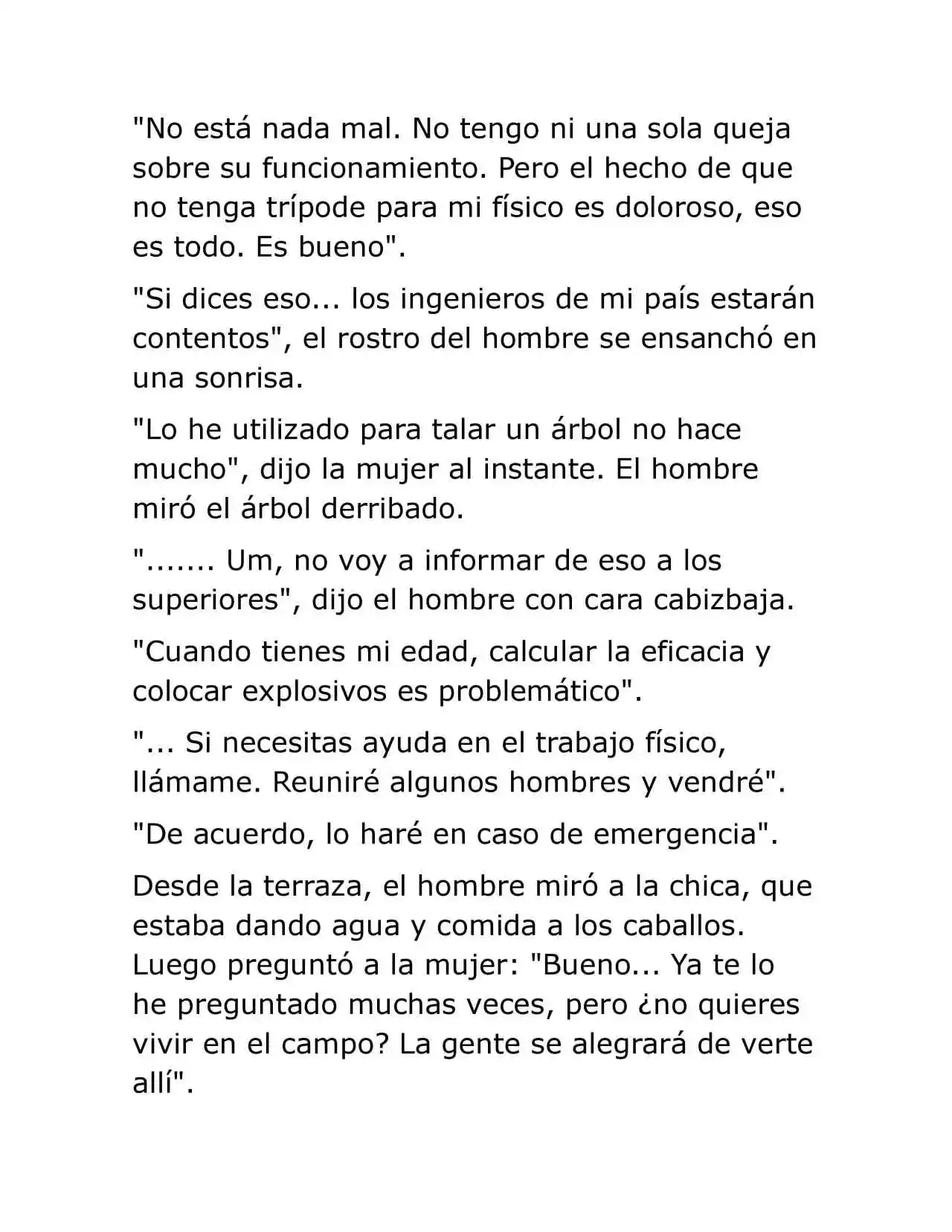 "No está nada mal. No tengo ni una sola queja sobre su funcionamiento. Pero el hecho de que no tenga trípode para mi físico es doloroso, eso es todo. Es bueno".

"Si dices eso... los ingenieros de mi país estarán contentos", el rostro del hombre se ensanchó en una sonrisa.

"Lo he utilizado para talar un árbol no hace mucho", dijo la mujer al instante. El hombre miró el árbol derribado.

"....... Um, no voy a informar de eso a los superiores", dijo el hombre con cara cabizbaja.

"Cuando tienes mi edad, calcular la eficacia y colocar explosivos es problemático".

"... Si necesitas ayuda en el trabajo físico, llámame. Reuniré algunos hombres y vendré".

"De acuerdo, lo haré en caso de emergencia".

Desde la terraza, el hombre miró a la chica, que estaba dando agua y comida a los caballos. Luego preguntó a la mujer: "Bueno... Ya te lo he preguntado muchas veces, pero ¿no quieres vivir en el campo? La gente se alegrará de verte allí".